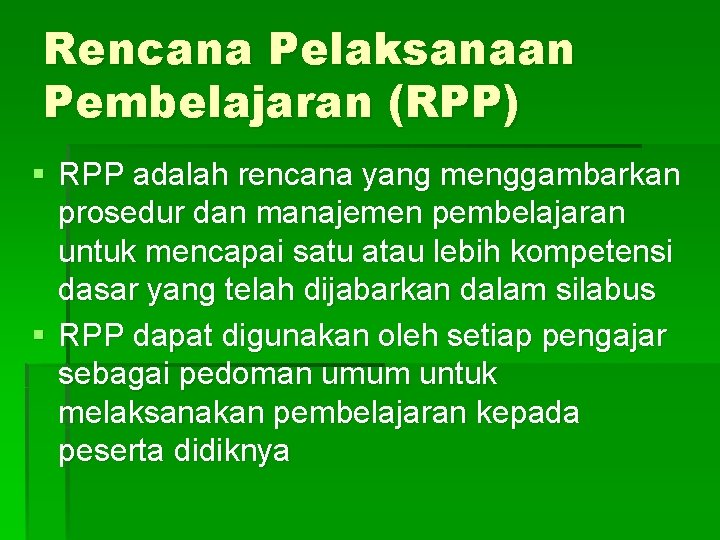 Rencana Pelaksanaan Pembelajaran (RPP)

▪ RPP adalah rencana yang menggambarkan prosedur dan manajemen pembelajaran untuk mencapai satu atau lebih kompetensi dasar yang telah dijabarkan dalam silabus

▪ RPP dapat digunakan oleh setiap pengajar sebagai pedoman umum untuk melaksanakan pembelajaran kepada peserta didiknya